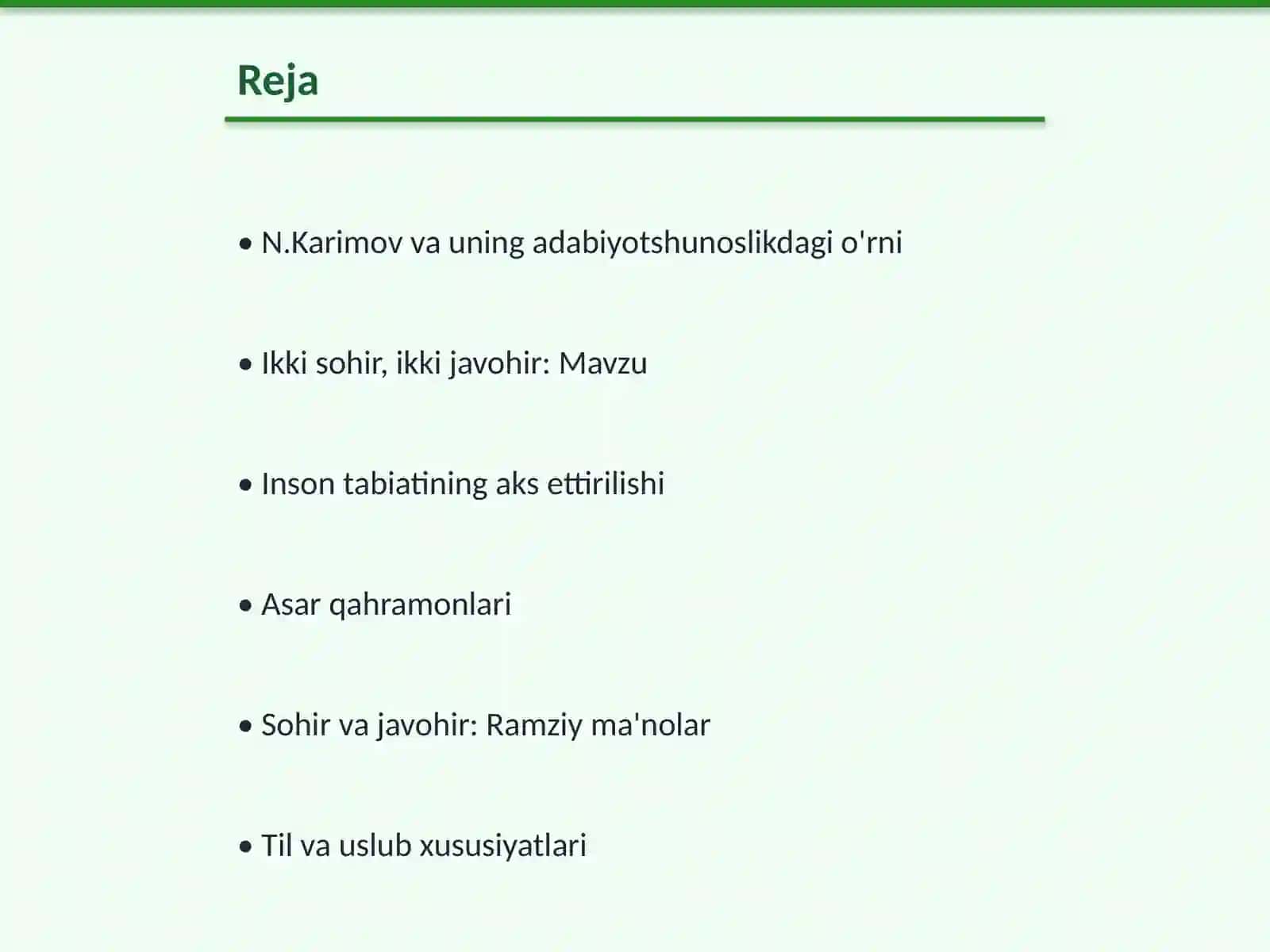 Reja

• N.Karimov va uning adabiyotshunoslikdagi o'rni

• Ikki sohir, ikki javohir: Mavzu

• Inson tabiatining aks ettirilishi

• Asar qahramonlari

• Sohir va javohir: Ramziy ma'nolar

• Til va uslub xususiyatlari